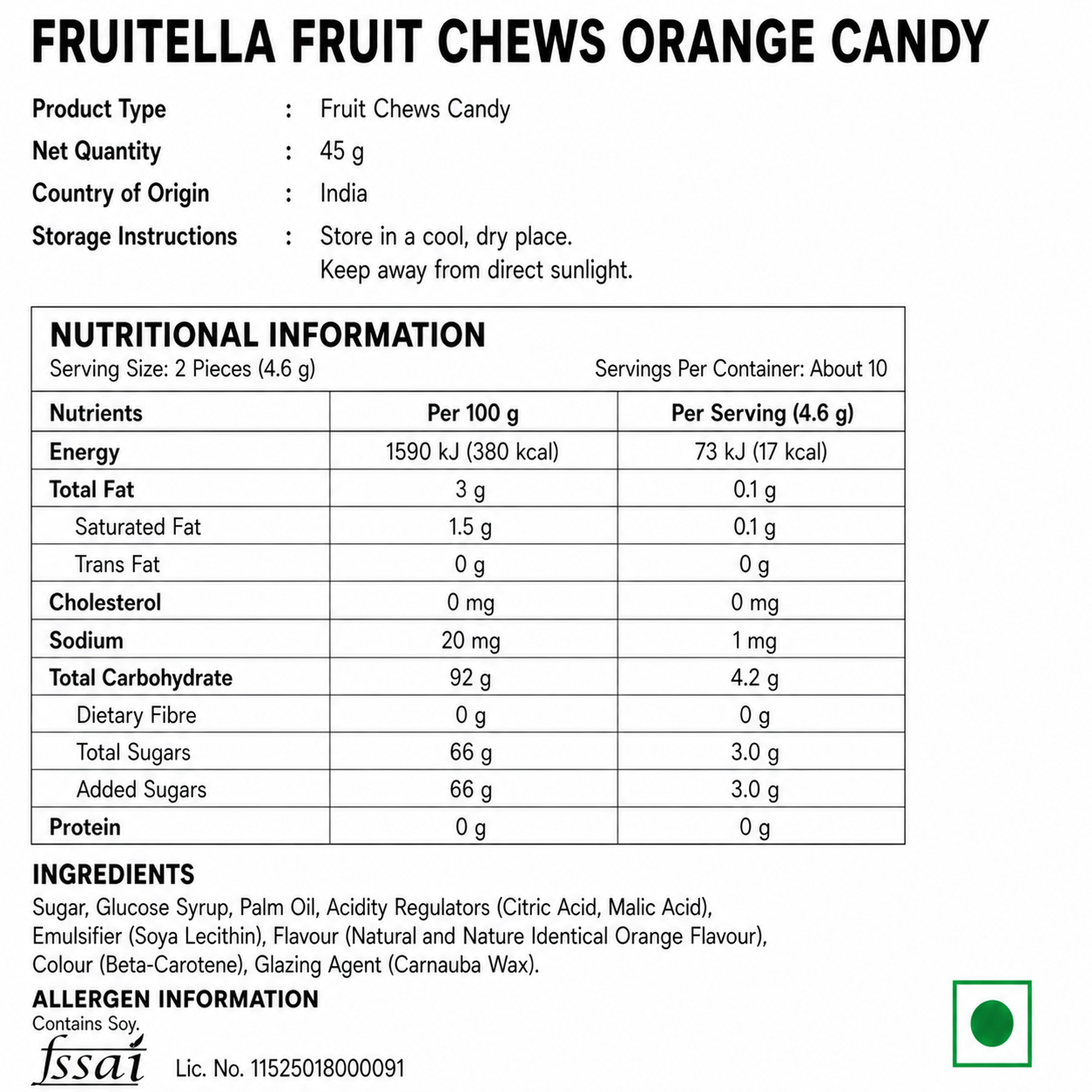 FRUITELLA FRUIT CHEWS ORANGE CANDY

Product Type : Fruit Chews Candy
Net Quantity : 45 g
Country of Origin : India
Storage Instructions : Store in a cool, dry place. Keep away from direct sunlight.

NUTRITIONAL INFORMATION
Serving Size: 2 Pieces (4.6 g)
Servings Per Container: About 10

| Nutrients | Per 100 g | Per Serving (4.6 g) |
|---|---|---|
| Energy | 1590 kJ (380 kcal) | 73 kJ (17 kcal) |
| Total Fat | 3 g | 0.1 g |
| Saturated Fat | 1.5 g | 0.1 g |
| Trans Fat | 0 g | 0 g |
| Cholesterol | 0 mg | 0 mg |
| Sodium | 20 mg | 1 mg |
| Total Carbohydrate | 92 g | 4.2 g |
| Dietary Fibre | 0 g | 0 g |
| Total Sugars | 66 g | 3.0 g |
| Added Sugars | 66 g | 3.0 g |
| Protein | 0 g | 0 g |

INGREDIENTS
Sugar, Glucose Syrup, Palm Oil, Acidity Regulators (Citric Acid, Malic Acid), Emulsifier (Soya Lecithin), Flavour (Natural and Nature Identical Orange Flavour), Colour (Beta-Carotene), Glazing Agent (Carnauba Wax).

ALLERGEN INFORMATION
Contains Soy.

fssai Lic. No. 11525018000091